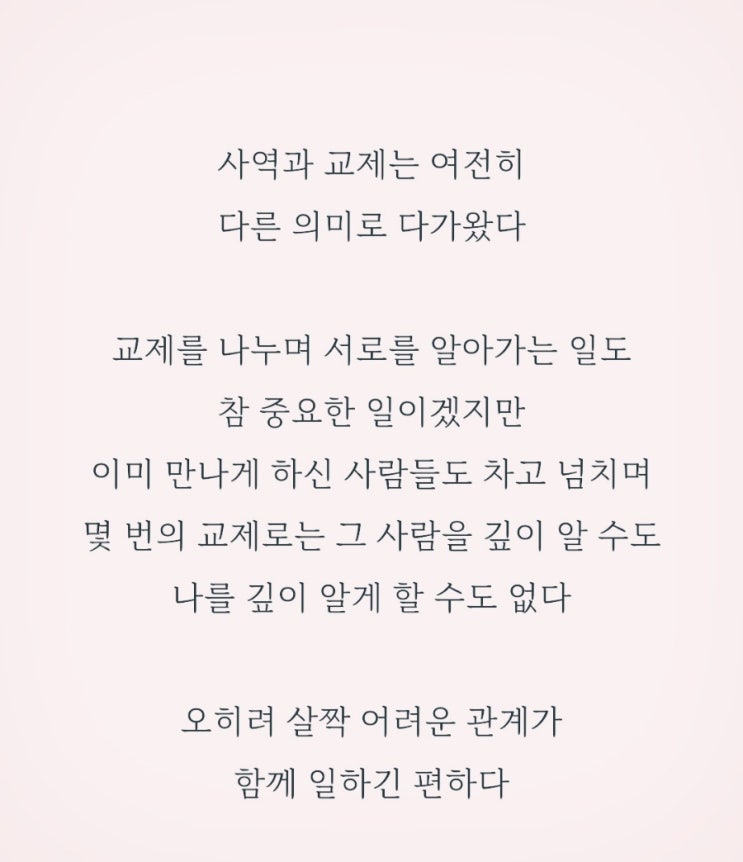 사역과 교제는 여전히
다른 의미로 다가왔다

교제를 나누며 서로를 알아가는 일도
참 중요한 일이겠지만
이미 만나게 하신 사람들도 차고 넘치며
몇 번의 교제로는 그 사람을 깊이 알 수도
나를 깊이 알게 할 수도 없다

오히려 살짝 어려운 관계가
함께 일하긴 편하다